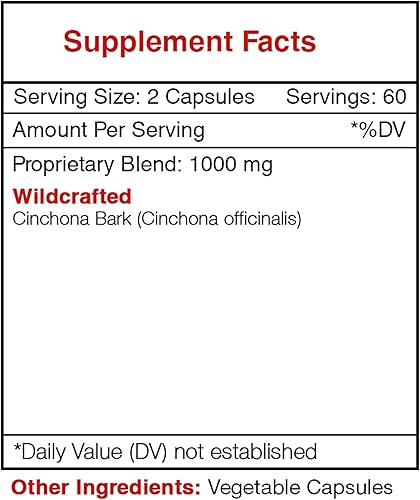 Supplement Facts

Serving Size: 2 Capsules Servings: 60

Amount Per Serving *%DV

Proprietary Blend: 1000 mg

Wildcrafted
Cinchona Bark (Cinchona officinalis)

*Daily Value (DV) not established

Other Ingredients: Vegetable Capsules